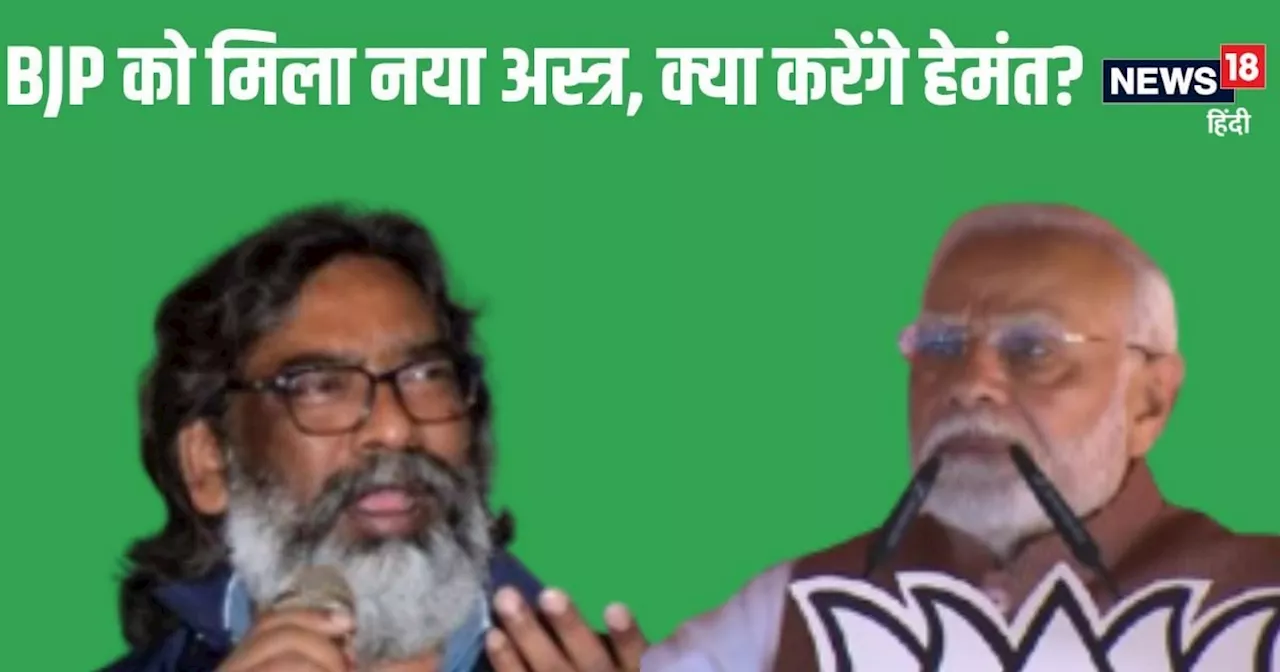 BJP को मिला नया अस्त्र, क्या करेंगे हेमंत?

NEWS 18
हिंदी